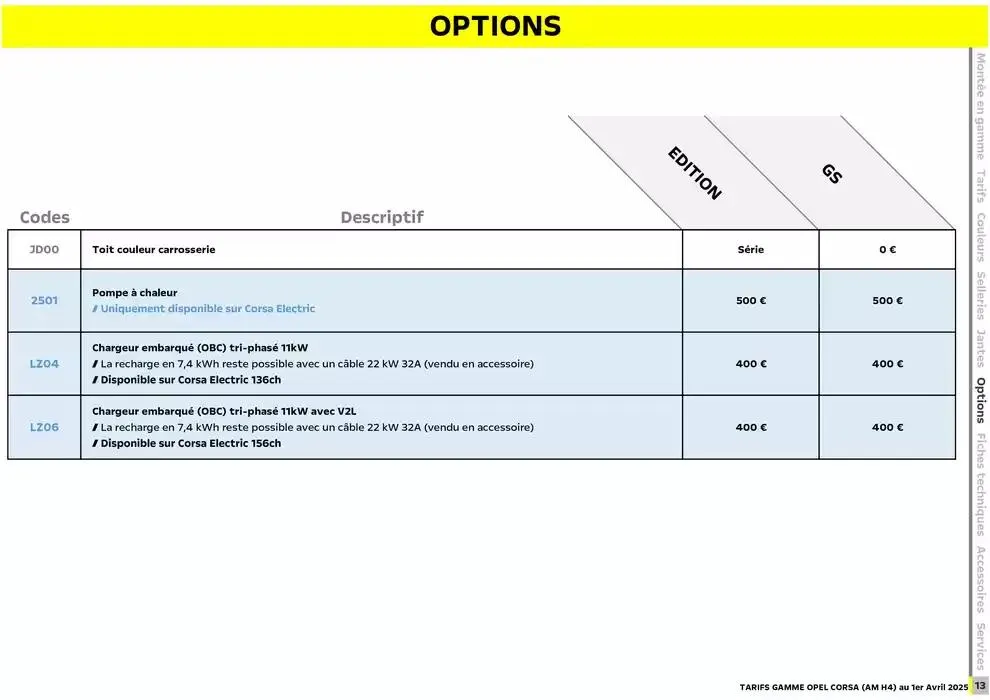 OPTIONS

| Codes | Descriptif | EDITION | GS |
|---|---|---|---|
| JD00 | Toit couleur carrosserie | Série | 0 € |
| 2501 | Pompe à chaleur / Uniquement disponible sur Corsa Electric | 500 € | 500 € |
| LZ04 | Chargeur embarqué (OBC) tri-phasé 11kW / La recharge en 7,4 kWh reste possible avec un câble 22 kW 32A (vendu en accessoire) / Disponible sur Corsa Electric 136ch | 400 € | 400 € |
| LZ06 | Chargeur embarqué (OBC) tri-phasé 11kW avec V2L / La recharge en 7,4 kWh reste possible avec un câble 22 kW 32A (vendu en accessoire) / Disponible sur Corsa Electric 156ch | 400 € | 400 € |

Montée en gamme Tarifs Couleurs Selleries Jantes Options Fiches techniques Accessoires Services

TARIFS GAMME OPEL CORSA (AM H4) au 1er Avril 2025 13